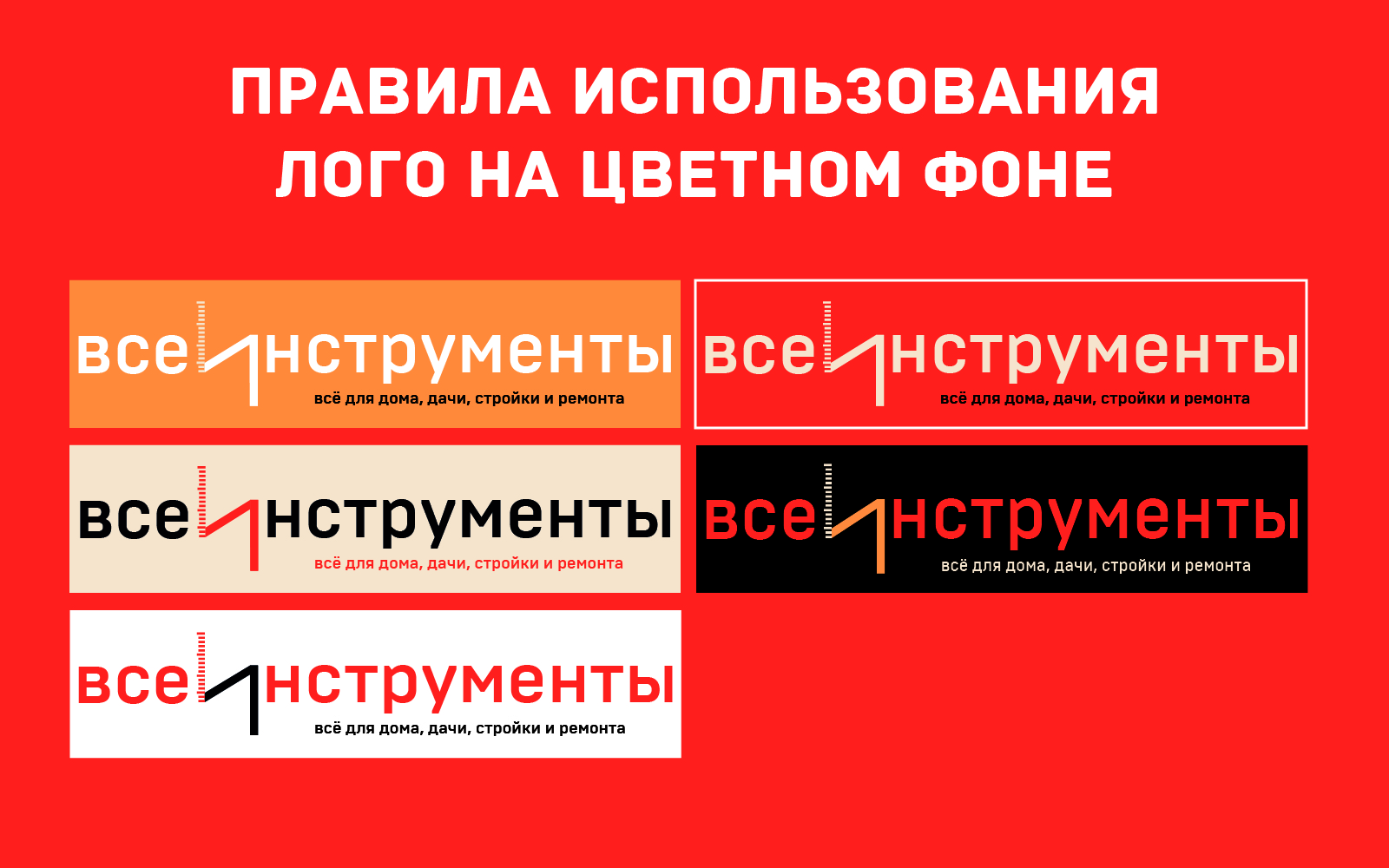 ПРАВИЛА ИСПОЛЬЗОВАНИЯ
ЛОГО НА ЦВЕТНОМ ФОНЕ

всеинструменты
всё для дома, дачи, стройки и ремонта

всеинструменты
всё для дома, дачи, стройки и ремонта

всеинструменты
всё для дома, дачи, стройки и ремонта

всеинструменты
всё для дома, дачи, стройки и ремонта

всеинструменты
всё для дома, дачи, стройки и ремонта